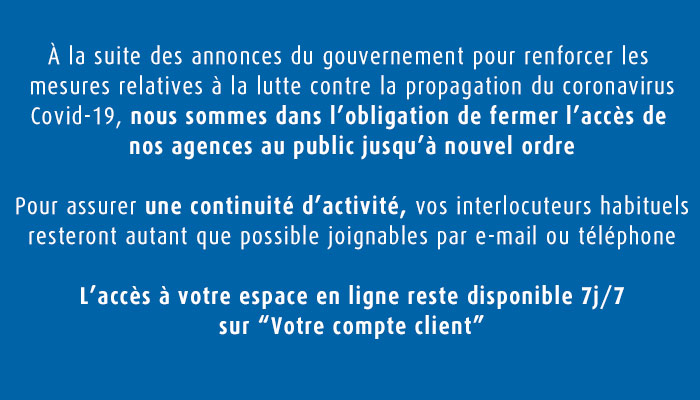 À la suite des annonces du gouvernement pour renforcer les mesures relatives à la lutte contre la propagation du coronavirus Covid-19, nous sommes dans l'obligation de fermer l'accès de nos agences au public jusqu'à nouvel ordre

Pour assurer une continuité d'activité, vos interlocuteurs habituels resteront autant que possible joignables par e-mail ou téléphone

L'accès à votre espace en ligne reste disponible 7j/7
sur "Votre compte client"